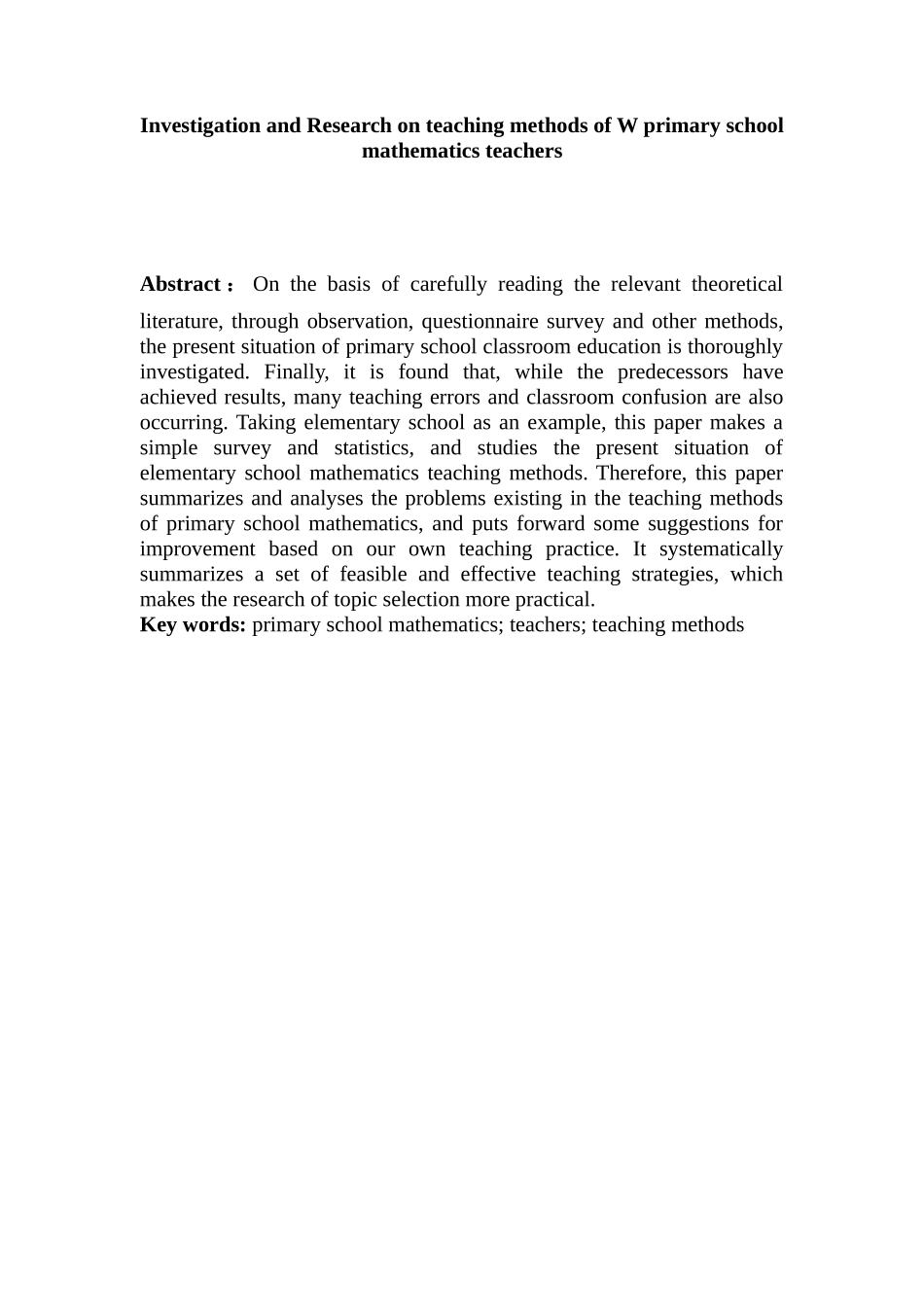 Investigation and Research on teaching methods of W primary school mathematics teachers

Abstract： On the basis of carefully reading the relevant theoretical literature, through observation, questionnaire survey and other methods, the present situation of primary school classroom education is thoroughly investigated. Finally, it is found that, while the predecessors have achieved results, many teaching errors and classroom confusion are also occurring. Taking elementary school as an example, this paper makes a simple survey and statistics, and studies the present situation of elementary school mathematics teaching methods. Therefore, this paper summarizes and analyses the problems existing in the teaching methods of primary school mathematics, and puts forward some suggestions for improvement based on our own teaching practice. It systematically summarizes a set of feasible and effective teaching strategies, which makes the research of topic selection more practical.

Key words: primary school mathematics; teachers; teaching methods